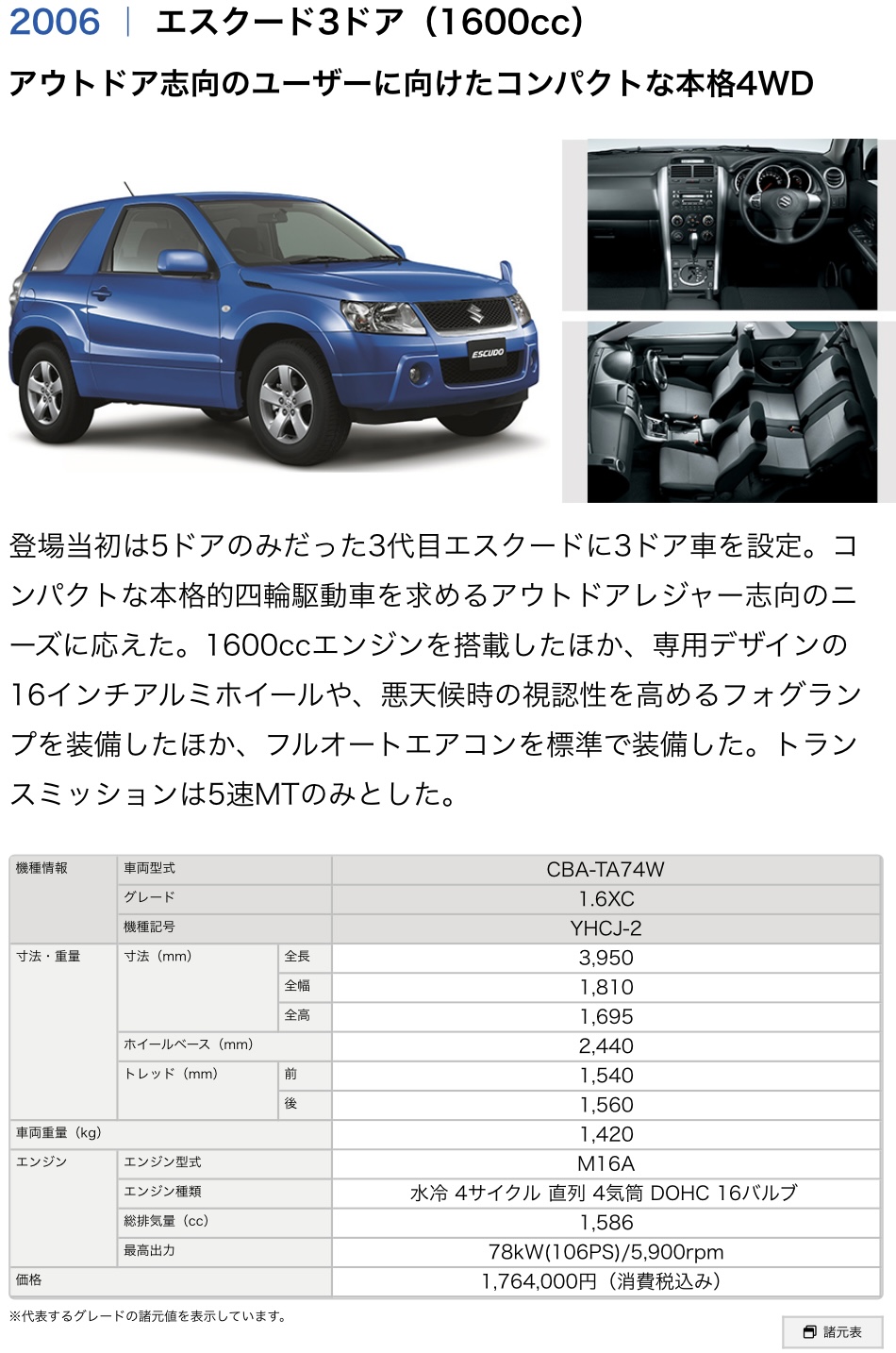 2006 | エスクード3ドア（1600cc）

アウトドア志向のユーザーに向けたコンパクトな本格4WD

ESCUDO

登場当初は5ドアのみだった3代目エスクードに3ドア車を設定。コンパクトな本格的四輪駆動車を求めるアウトドアレジャー志向のニーズに応えた。1600ccエンジンを搭載したほか、専用デザインの16インチアルミホイールや、悪天候時の視認性を高めるフォグランプを装備したほか、フルオートエアコンを標準で装備した。トランスミッションは5速MTのみとした。

| 機種情報 | 車両型式 | | CBA-TA74W |
|---|---|---|---|
| | グレード | | 1.6XC |
| | 機種記号 | | YHCJ-2 |
| 寸法・重量 | 寸法（mm） | 全長 | 3,950 |
| | | 全幅 | 1,810 |
| | | 全高 | 1,695 |
| | ホイールベース（mm） | | 2,440 |
| | トレッド（mm） | 前 | 1,540 |
| | | 後 | 1,560 |
| 車両重量（kg） | | | 1,420 |
| エンジン | エンジン型式 | | M16A |
| | エンジン種類 | | 水冷 4サイクル 直列 4気筒 DOHC 16バルブ |
| | 総排気量（cc） | | 1,586 |
| | 最高出力 | | 78kW(106PS)/5,900rpm |
| 価格 | | | 1,764,000円（消費税込み） |

※代表するグレードの諸元値を表示しています。

諸元表